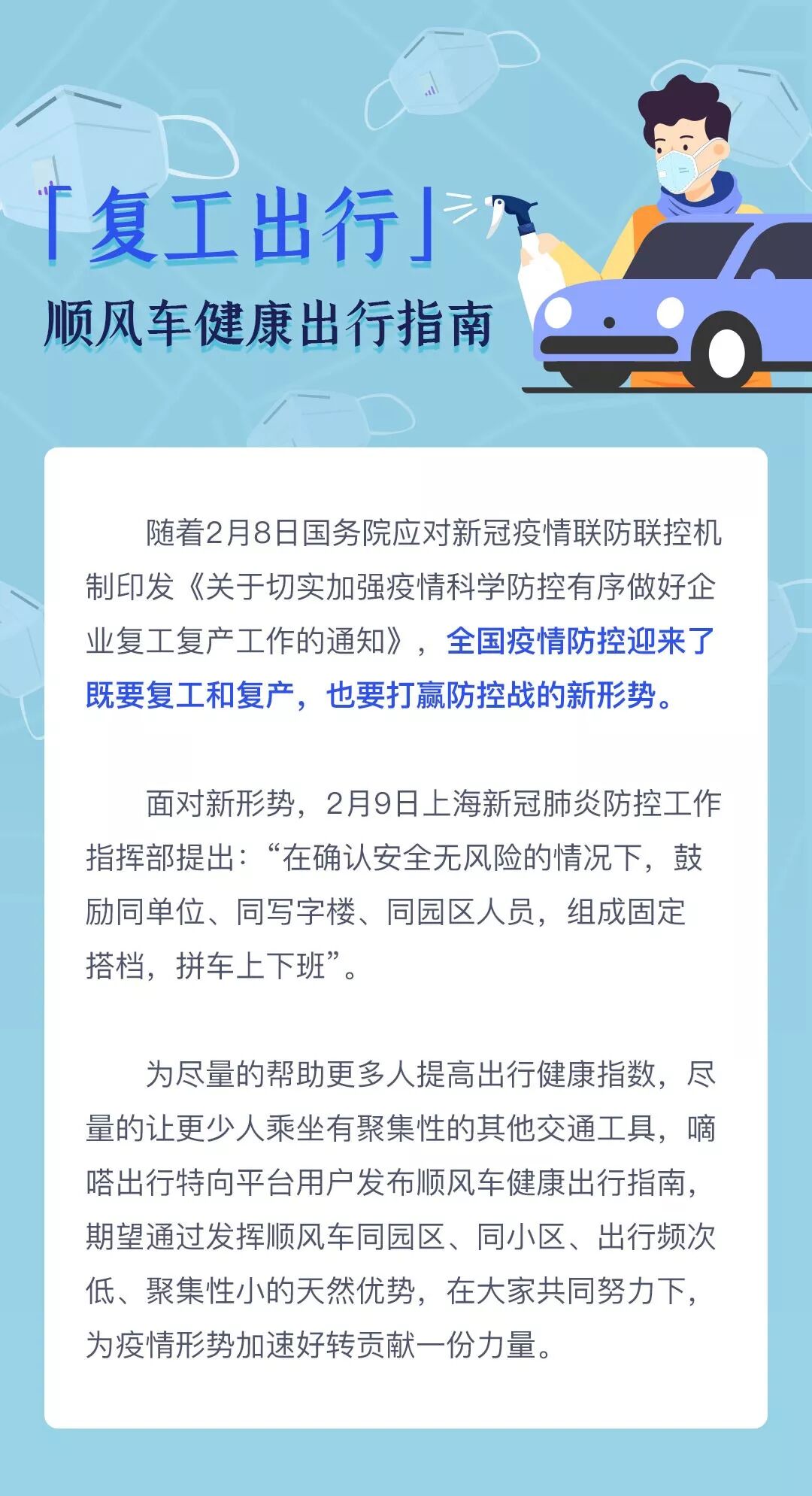 「复工出行」
顺风车健康出行指南

随着2月8日国务院应对新冠疫情联防联控机制印发《关于切实加强疫情科学防控有序做好企业复工复产工作的通知》，全国疫情防控迎来了既要复工和复产，也要打赢防控战的新形势。

面对新形势，2月9日上海新冠肺炎防控工作指挥部提出：“在确认安全无风险的情况下，鼓励同单位、同写字楼、同园区人员，组成固定搭档，拼车上下班”。

为尽量的帮助更多人提高出行健康指数，尽量的让更少人乘坐有聚集性的其他交通工具，嘀嗒出行特向平台用户发布顺风车健康出行指南，期望通过发挥顺风车同园区、同小区、出行频次低、聚集性小的天然优势，在大家共同努力下，为疫情形势加速好转贡献一份力量。